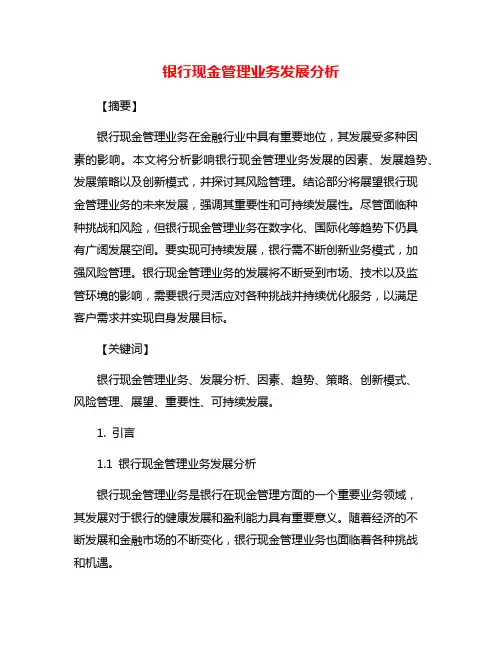 银行现金管理业务发展分析

【摘要】

银行现金管理业务在金融行业中具有重要地位，其发展受多种因素的影响。本文将分析影响银行现金管理业务发展的因素、发展趋势、发展策略以及创新模式，并探讨其风险管理。结论部分将展望银行现金管理业务的未来发展，强调其重要性和可持续发展性。尽管面临种种挑战和风险，但银行现金管理业务在数字化、国际化等趋势下仍具有广阔发展空间。要实现可持续发展，银行需不断创新业务模式，加强风险管理。银行现金管理业务的发展将不断受到市场、技术以及监管环境的影响，需要银行灵活应对各种挑战并持续优化服务，以满足客户需求并实现自身发展目标。

【关键词】

银行现金管理业务、发展分析、因素、趋势、策略、创新模式、风险管理、展望、重要性、可持续发展。

1. 引言

1.1 银行现金管理业务发展分析

银行现金管理业务是银行在现金管理方面的一个重要业务领域，其发展对于银行的健康发展和盈利能力具有重要意义。随着经济的不断发展和金融市场的不断变化，银行现金管理业务也面临着各种挑战和机遇。